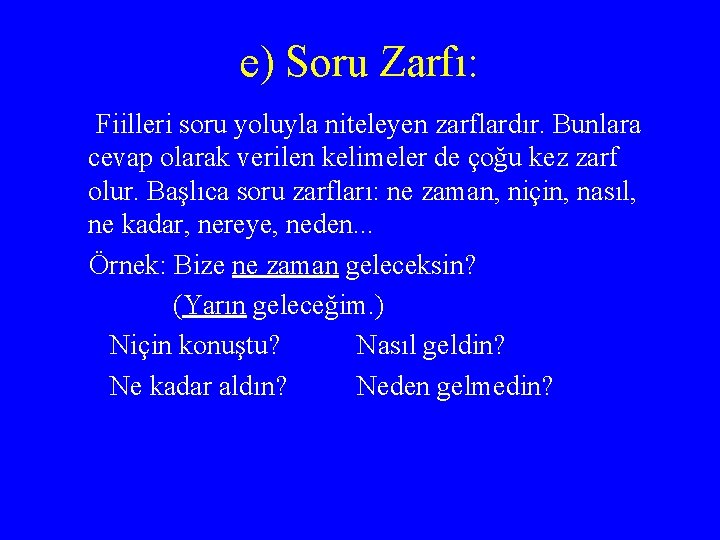 e) Soru Zarfı:

Fiilleri soru yoluyla niteleyen zarflardır. Bunlara cevap olarak verilen kelimeler de çoğu kez zarf olur. Başlıca soru zarfları: ne zaman, niçin, nasıl, ne kadar, nereye, neden...

Örnek: Bize ne zaman geleceksin?

(Yarın geleceğim.)

Niçin konuştu? Nasıl geldin?

Ne kadar aldın? Neden gelmedin?